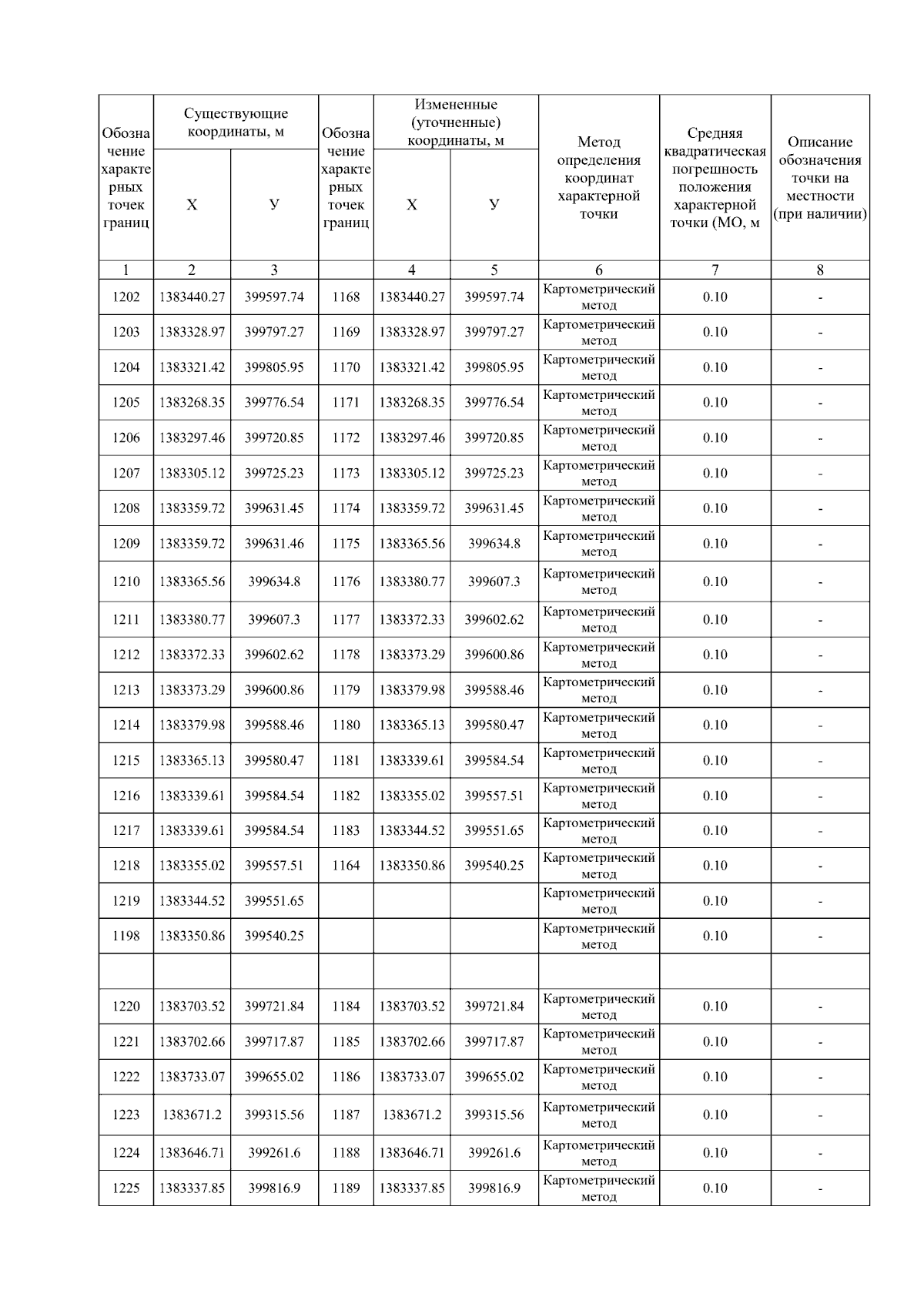 | Обозначение характерных точек границ | Существующие координаты, м |  | Обозначение характерных точек границ | Измененные (уточненные) координаты, м |  | Метод определения координат характерной точки | Средняя квадратическая погрешность положения характерной точки (МО, м | Описание обозначения точки на местности (при наличии) |
|---|---|---|---|---|---|---|---|---|
|  | X | У |  | X | У |  |  |  |
| 1 | 2 | 3 |  | 4 | 5 | 6 | 7 | 8 |
| 1202 | 1383440.27 | 399597.74 | 1168 | 1383440.27 | 399597.74 | Картометрический метод | 0.10 | - |
| 1203 | 1383328.97 | 399797.27 | 1169 | 1383328.97 | 399797.27 | Картометрический метод | 0.10 | - |
| 1204 | 1383321.42 | 399805.95 | 1170 | 1383321.42 | 399805.95 | Картометрический метод | 0.10 | - |
| 1205 | 1383268.35 | 399776.54 | 1171 | 1383268.35 | 399776.54 | Картометрический метод | 0.10 | - |
| 1206 | 1383297.46 | 399720.85 | 1172 | 1383297.46 | 399720.85 | Картометрический метод | 0.10 | - |
| 1207 | 1383305.12 | 399725.23 | 1173 | 1383305.12 | 399725.23 | Картометрический метод | 0.10 | - |
| 1208 | 1383359.72 | 399631.45 | 1174 | 1383359.72 | 399631.45 | Картометрический метод | 0.10 | - |
| 1209 | 1383359.72 | 399631.46 | 1175 | 1383365.56 | 399634.8 | Картометрический метод | 0.10 | - |
| 1210 | 1383365.56 | 399634.8 | 1176 | 1383380.77 | 399607.3 | Картометрический метод | 0.10 | - |
| 1211 | 1383380.77 | 399607.3 | 1177 | 1383372.33 | 399602.62 | Картометрический метод | 0.10 | - |
| 1212 | 1383372.33 | 399602.62 | 1178 | 1383373.29 | 399600.86 | Картометрический метод | 0.10 | - |
| 1213 | 1383373.29 | 399600.86 | 1179 | 1383379.98 | 399588.46 | Картометрический метод | 0.10 | - |
| 1214 | 1383379.98 | 399588.46 | 1180 | 1383365.13 | 399580.47 | Картометрический метод | 0.10 | - |
| 1215 | 1383365.13 | 399580.47 | 1181 | 1383339.61 | 399584.54 | Картометрический метод | 0.10 | - |
| 1216 | 1383339.61 | 399584.54 | 1182 | 1383355.02 | 399557.51 | Картометрический метод | 0.10 | - |
| 1217 | 1383339.61 | 399584.54 | 1183 | 1383344.52 | 399551.65 | Картометрический метод | 0.10 | - |
| 1218 | 1383355.02 | 399557.51 | 1164 | 1383350.86 | 399540.25 | Картометрический метод | 0.10 | - |
| 1219 | 1383344.52 | 399551.65 |  |  |  | Картометрический метод | 0.10 | - |
| 1198 | 1383350.86 | 399540.25 |  |  |  | Картометрический метод | 0.10 | - |
|  |  |  |  |  |  |  |  |  |
| 1220 | 1383703.52 | 399721.84 | 1184 | 1383703.52 | 399721.84 | Картометрический метод | 0.10 | - |
| 1221 | 1383702.66 | 399717.87 | 1185 | 1383702.66 | 399717.87 | Картометрический метод | 0.10 | - |
| 1222 | 1383733.07 | 399655.02 | 1186 | 1383733.07 | 399655.02 | Картометрический метод | 0.10 | - |
| 1223 | 1383671.2 | 399315.56 | 1187 | 1383671.2 | 399315.56 | Картометрический метод | 0.10 | - |
| 1224 | 1383646.71 | 399261.6 | 1188 | 1383646.71 | 399261.6 | Картометрический метод | 0.10 | - |
| 1225 | 1383337.85 | 399816.9 | 1189 | 1383337.85 | 399816.9 | Картометрический метод | 0.10 | - |